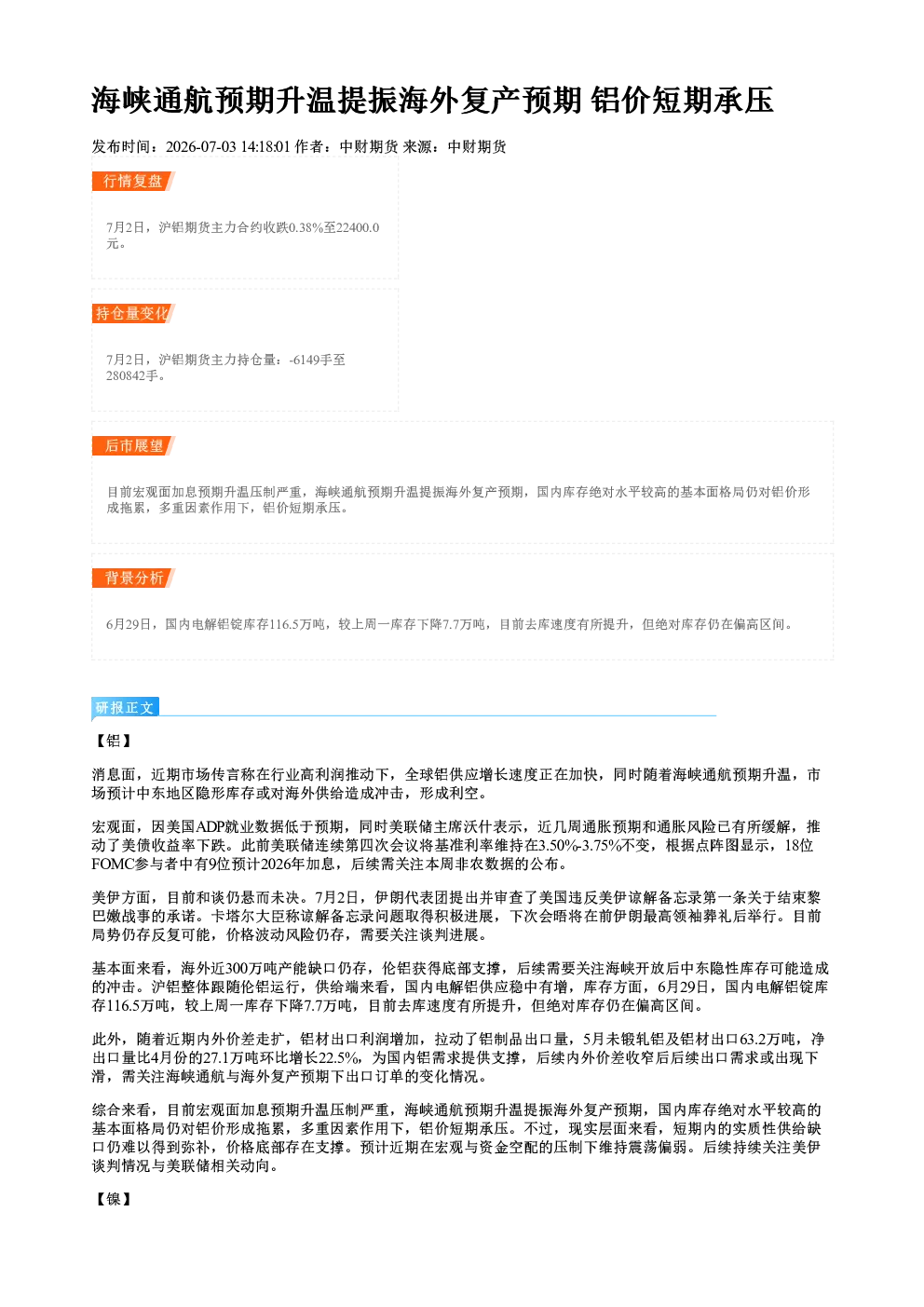 海峡通航预期升温提振海外复产预期 铝价短期承压

发布时间：2026-07-03 14:18:01 作者：中财期货 来源：中财期货

行情复盘

7月2日，沪铝期货主力合约收跌0.38%至22400.0元。

持仓量变化

7月2日，沪铝期货主力持仓量：-6149手至280842手。

后市展望

目前宏观面加息预期升温压制严重，海峡通航预期升温提振海外复产预期，国内库存绝对水平较高的基本面格局仍对铝价形成拖累，多重因素作用下，铝价短期承压。

背景分析

6月29日，国内电解铝锭库存116.5万吨，较上周一库存下降7.7万吨，目前去库速度有所提升，但绝对库存仍在偏高区间。

研报正文

【铝】

消息面，近期市场传言称在行业高利润推动下，全球铝供应增长速度正在加快，同时随着海峡通航预期升温，市场预计中东地区隐形库存或对海外供给造成冲击，形成利空。

宏观面，因美国ADP就业数据低于预期，同时美联储主席沃什表示，近几周通胀预期和通胀风险已有所缓解，推动了美债收益率下跌。此前美联储连续第四次会议将基准利率维持在3.50%-3.75%不变，根据点阵图显示，18位FOMC参与者中有9位预计2026年加息，后续需关注本周非农数据的公布。

美伊方面，目前和谈仍悬而未决。7月2日，伊朗代表团提出并审查了美国违反美伊谅解备忘录第一条关于结束黎巴嫩战事的承诺。卡塔尔大臣称谅解备忘录问题取得积极进展，下次会晤将在前伊朗最高领袖葬礼后举行。目前局势仍存反复可能，价格波动风险仍存，需要关注谈判进展。

基本面来看，海外近300万吨产能缺口仍存，伦铝获得底部支撑，后续需要关注海峡开放后中东隐性库存可能造成的冲击。沪铝整体跟随伦铝运行，供给端来看，国内电解铝供应稳中有增，库存方面，6月29日，国内电解铝锭库存116.5万吨，较上周一库存下降7.7万吨，目前去库速度有所提升，但绝对库存仍在偏高区间。

此外，随着近期内外价差走扩，铝材出口利润增加，拉动了铝制品出口量，5月未锻轧铝及铝材出口63.2万吨，净出口量比4月份的27.1万吨环比增长22.5%，为国内铝需求提供支撑，后续内外价差收窄后后续出口需求或出现下滑，需关注海峡通航与海外复产预期下出口订单的变化情况。

综合来看，目前宏观面加息预期升温压制严重，海峡通航预期升温提振海外复产预期，国内库存绝对水平较高的基本面格局仍对铝价形成拖累，多重因素作用下，铝价短期承压。不过，现实层面来看，短期内的实质性供给缺口仍难以得到弥补，价格底部存在支撑。预计近期在宏观与资金空配的压制下维持震荡偏弱。后续持续关注美伊谈判情况与美联储相关动向。

【镍】